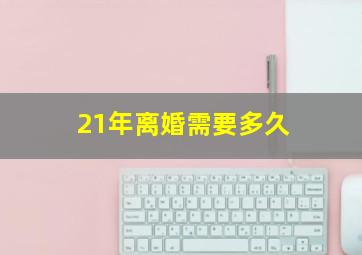 21年离婚需要多久